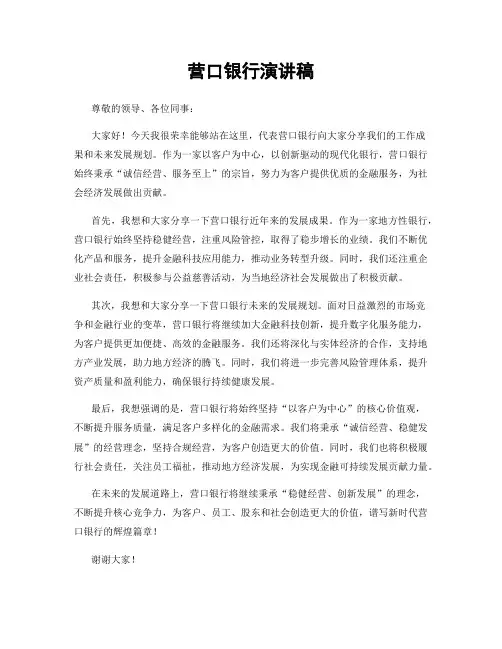 营口银行演讲稿

尊敬的领导、各位同事：

大家好！今天我很荣幸能够站在这里，代表营口银行向大家分享我们的工作成果和未来发展规划。作为一家以客户为中心，以创新驱动的现代化银行，营口银行始终秉承“诚信经营、服务至上”的宗旨，努力为客户提供优质的金融服务，为社会经济发展做出贡献。

首先，我想和大家分享一下营口银行近年来的发展成果。作为一家地方性银行，营口银行始终坚持稳健经营，注重风险管控，取得了稳步增长的业绩。我们不断优化产品和服务，提升金融科技应用能力，推动业务转型升级。同时，我们还注重企业社会责任，积极参与公益慈善活动，为当地经济社会发展做出了积极贡献。

其次，我想和大家分享一下营口银行未来的发展规划。面对日益激烈的市场竞争和金融行业的变革，营口银行将继续加大金融科技创新，提升数字化服务能力，为客户提供更加便捷、高效的金融服务。我们还将深化与实体经济的合作，支持地方产业发展，助力地方经济的腾飞。同时，我们将进一步完善风险管理体系，提升资产质量和盈利能力，确保银行持续健康发展。

最后，我想强调的是，营口银行将始终坚持“以客户为中心”的核心价值观，不断提升服务质量，满足客户多样化的金融需求。我们将秉承“诚信经营、稳健发展”的经营理念，坚持合规经营，为客户创造更大的价值。同时，我们也将积极履行社会责任，关注员工福祉，推动地方经济发展，为实现金融可持续发展贡献力量。

在未来的发展道路上，营口银行将继续秉承“稳健经营、创新发展”的理念，不断提升核心竞争力，为客户、员工、股东和社会创造更大的价值，谱写新时代营口银行的辉煌篇章！

谢谢大家！